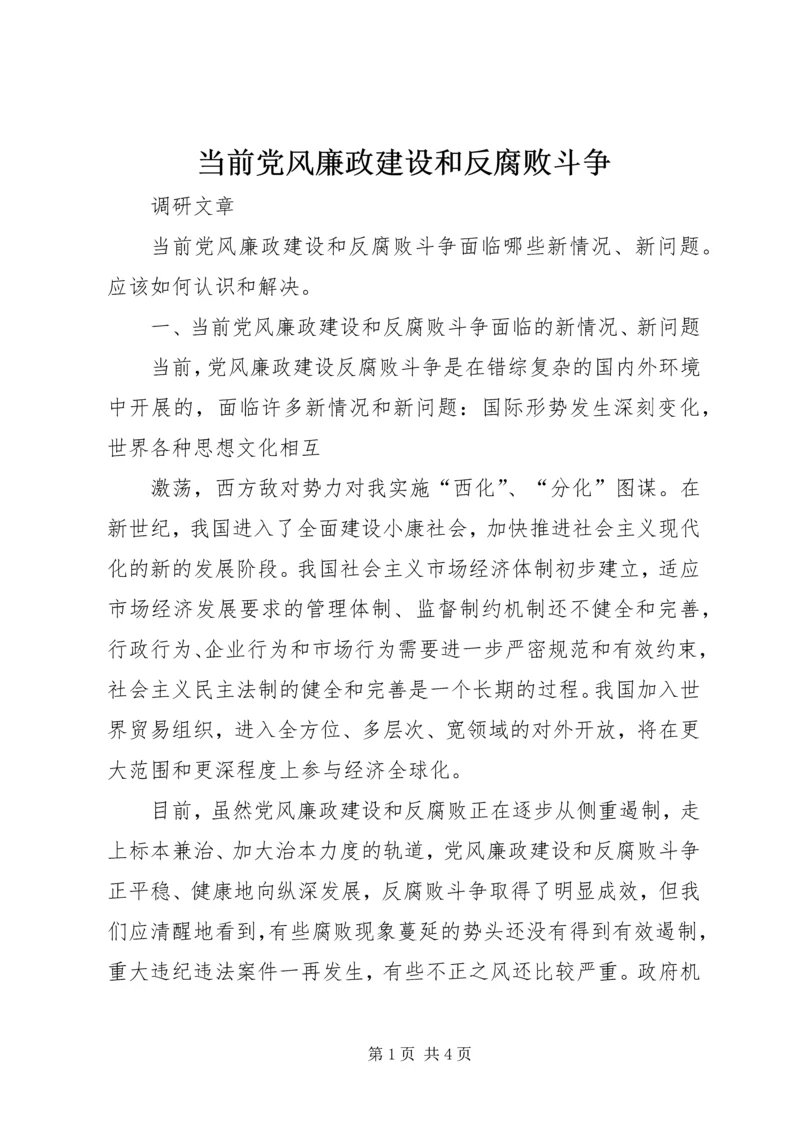 当前党风廉政建设和反腐败斗争

调研文章

当前党风廉政建设和反腐败斗争面临哪些新情况、新问题。应该如何认识和解决。

一、当前党风廉政建设和反腐败斗争面临的新情况、新问题

当前，党风廉政建设反腐败斗争是在错综复杂的国内外环境中开展的，面临许多新情况和新问题：国际形势发生深刻变化，世界各种思想文化相互

激荡，西方敌对势力对我实施“西化”、“分化”图谋。在新世纪，我国进入了全面建设小康社会，加快推进社会主义现代化的新的发展阶段。我国社会主义市场经济体制初步建立，适应市场经济发展要求的管理体制、监督制约机制还不健全和完善，行政行为、企业行为和市场行为需要进一步严密规范和有效约束，社会主义民主法制的健全和完善是一个长期的过程。我国加入世界贸易组织，进入全方位、多层次、宽领域的对外开放，将在更大范围和更深程度上参与经济全球化。

目前，虽然党风廉政建设和反腐败正在逐步从侧重遏制，走上标本兼治、加大治本力度的轨道，党风廉政建设和反腐败斗争正平稳、健康地向纵深发展，反腐败斗争取得了明显成效，但我们应清醒地看到，有些腐败现象蔓延的势头还没有得到有效遏制，重大违纪违法案件一再发生，有些不正之风还比较严重。政府机

第 1 页 共 4 页